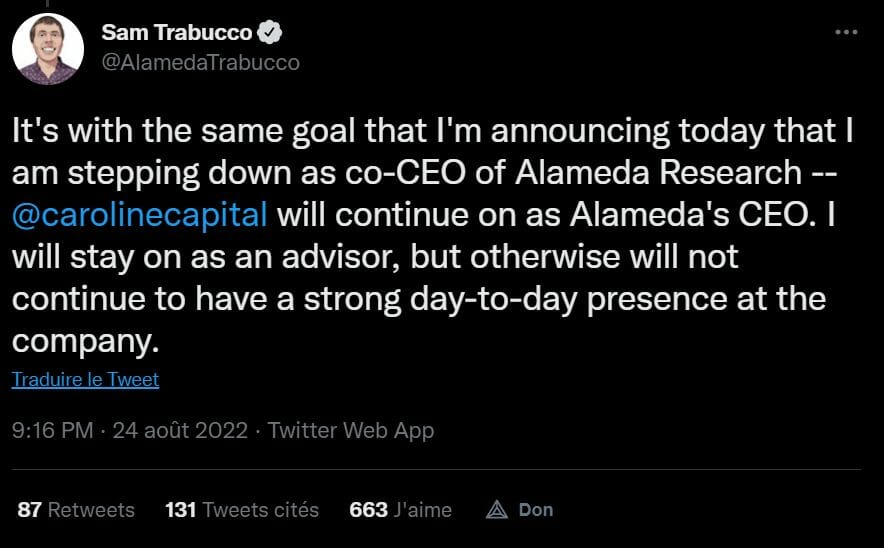 Sam Trabucco
@AlamedaTrabucco

It's with the same goal that I'm announcing today that I am stepping down as co-CEO of Alameda Research -- @carolinecapital will continue on as Alameda's CEO. I will stay on as an advisor, but otherwise will not continue to have a strong day-to-day presence at the company.

Traduire le Tweet

9:16 PM · 24 août 2022 · Twitter Web App

87 Retweets 131 Tweets cités 663 J'aime Don